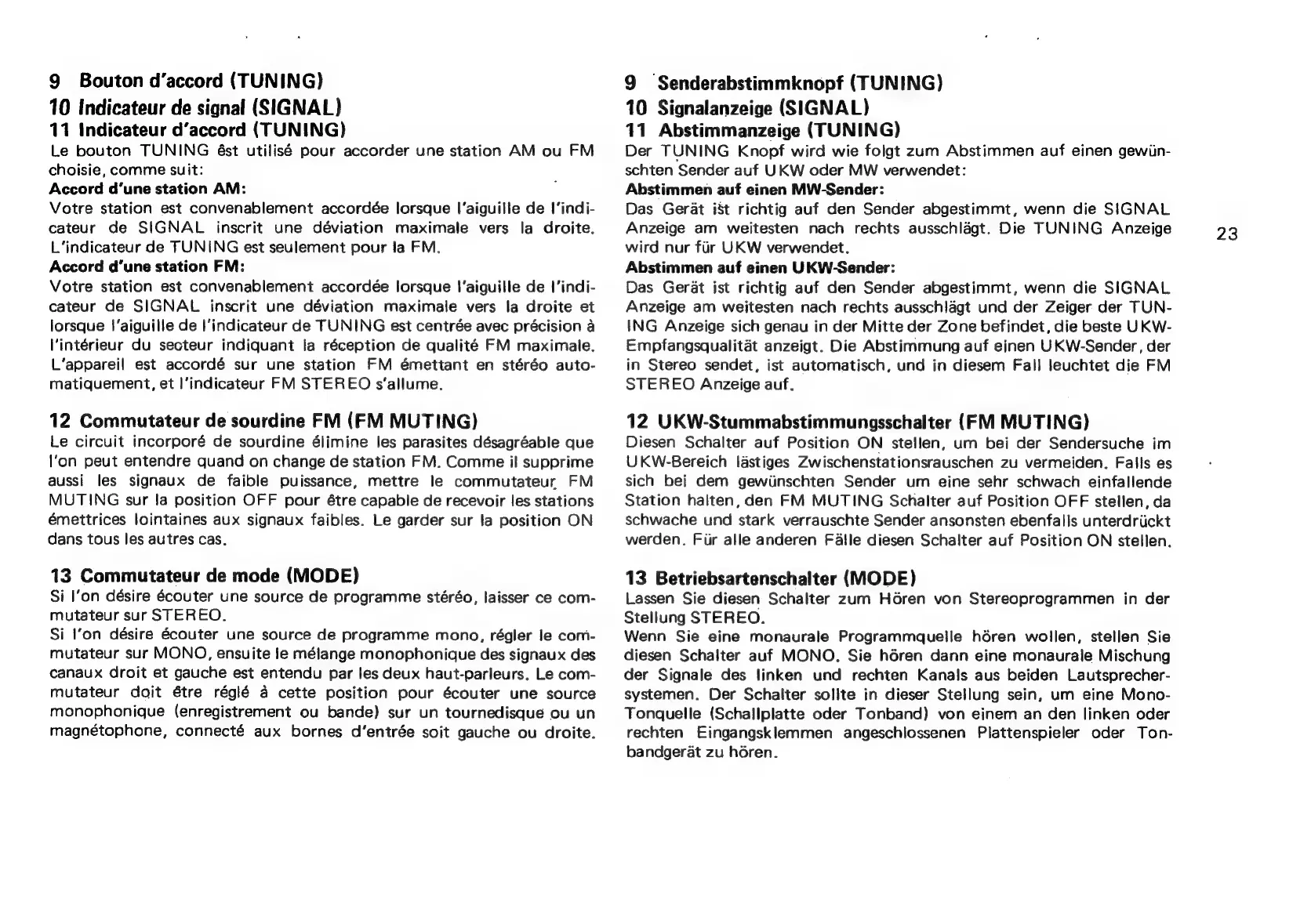 9 Bouton d'accord (TUNING)
10 Indicateur de signal (SIGNAL)
11 Indicateur d'accord (TUNING)
Le bouton TUNING êst utilisé pour accorder une station AM ou FM choisie, comme suit:
Accord d'une station AM:
Votre station est convenablement accordée lorsque l'aiguille de l'indicateur de SIGNAL inscrit une déviation maximale vers la droite. L'indicateur de TUNING est seulement pour la FM.
Accord d'une station FM:
Votre station est convenablement accordée lorsque l'aiguille de l'indicateur de SIGNAL inscrit une déviation maximale vers la droite et lorsque l'aiguille de l'indicateur de TUNING est centrée avec précision à l'intérieur du secteur indiquant la réception de qualité FM maximale. L'appareil est accordé sur une station FM émettant en stéréo automatiquement, et l'indicateur FM STEREO s'allume.

12 Commutateur de sourdine FM (FM MUTING)
Le circuit incorporé de sourdine élimine les parasites désagréable que l'on peut entendre quand on change de station FM. Comme il supprime aussi les signaux de faible puissance, mettre le commutateur FM MUTING sur la position OFF pour être capable de recevoir les stations émettrices lointaines aux signaux faibles. Le garder sur la position ON dans tous les autres cas.

13 Commutateur de mode (MODE)
Si l'on désire écouter une source de programme stéréo, laisser ce commutateur sur STEREO.
Si l'on désire écouter une source de programme mono, régler le commutateur sur MONO, ensuite le mélange monophonique des signaux des canaux droit et gauche est entendu par les deux haut-parleurs. Le commutateur doit être réglé à cette position pour écouter une source monophonique (enregistrement ou bande) sur un tournedisque ou un magnétophone, connecté aux bornes d'entrée soit gauche ou droite.

9 Senderabstimmknopf (TUNING)
10 Signalanzeige (SIGNAL)
11 Abstimmanzeige (TUNING)
Der TUNING Knopf wird wie folgt zum Abstimmen auf einen gewünschten Sender auf UKW oder MW verwendet:
Abstimmen auf einen MW-Sender:
Das Gerät ist richtig auf den Sender abgestimmt, wenn die SIGNAL Anzeige am weitesten nach rechts ausschlägt. Die TUNING Anzeige wird nur für UKW verwendet.
Abstimmen auf einen UKW-Sender:
Das Gerät ist richtig auf den Sender abgestimmt, wenn die SIGNAL Anzeige am weitesten nach rechts ausschlägt und der Zeiger der TUNING Anzeige sich genau in der Mitte der Zone befindet, die beste UKW-Empfangsqualität anzeigt. Die Abstimmung auf einen UKW-Sender, der in Stereo sendet, ist automatisch, und in diesem Fall leuchtet die FM STEREO Anzeige auf.

12 UKW-Stummabstimmungsschalter (FM MUTING)
Diesen Schalter auf Position ON stellen, um bei der Sendersuche im UKW-Bereich lästiges Zwischenstationsrauschen zu vermeiden. Falls es sich bei dem gewünschten Sender um eine sehr schwach einfallende Station halten, den FM MUTING Schalter auf Position OFF stellen, da schwache und stark verrauschte Sender ansonsten ebenfalls unterdrückt werden. Für alle anderen Fälle diesen Schalter auf Position ON stellen.

13 Betriebsartenschalter (MODE)
Lassen Sie diesen Schalter zum Hören von Stereoprogrammen in der Stellung STEREO.
Wenn Sie eine monaurale Programmquelle hören wollen, stellen Sie diesen Schalter auf MONO. Sie hören dann eine monaurale Mischung der Signale des linken und rechten Kanals aus beiden Lautsprechersystemen. Der Schalter sollte in dieser Stellung sein, um eine Mono-Tonquelle (Schallplatte oder Tonband) von einem an den linken oder rechten Eingangsklemmen angeschlossenen Plattenspieler oder Tonbandgerät zu hören.

23